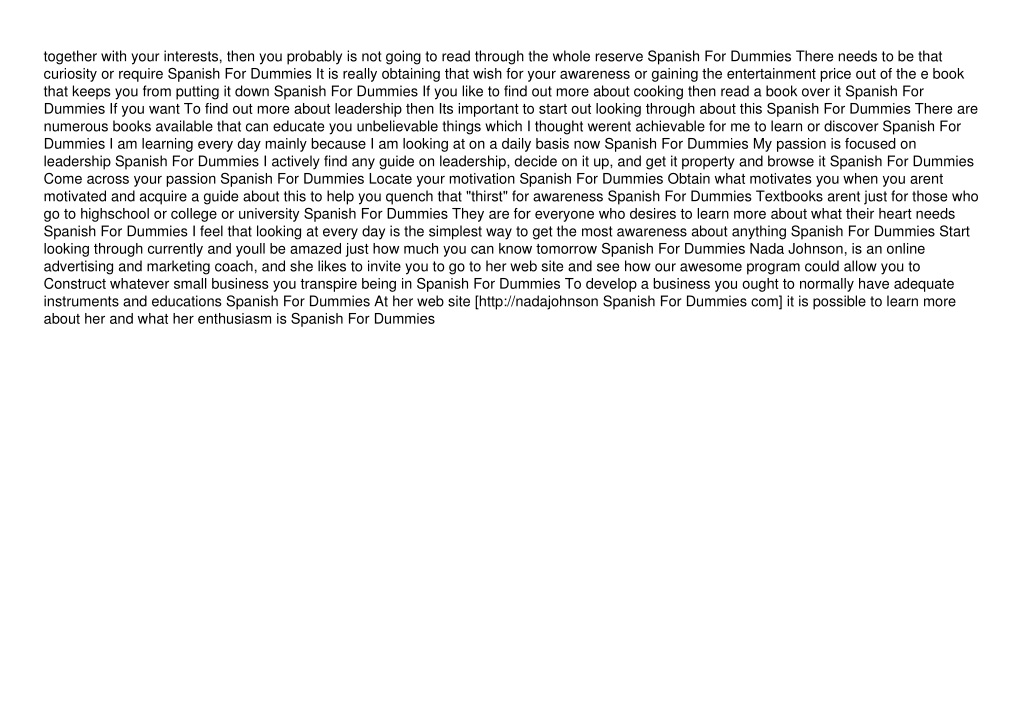 together with your interests, then you probably is not going to read through the whole reserve Spanish For Dummies There needs to be that curiosity or require Spanish For Dummies It is really obtaining that wish for your awareness or gaining the entertainment price out of the e book that keeps you from putting it down Spanish For Dummies If you like to find out more about cooking then read a book over it Spanish For Dummies If you want To find out more about leadership then Its important to start out looking through about this Spanish For Dummies There are numerous books available that can educate you unbelievable things which I thought werent achievable for me to learn or discover Spanish For Dummies I am learning every day mainly because I am looking at on a daily basis now Spanish For Dummies My passion is focused on leadership Spanish For Dummies I actively find any guide on leadership, decide on it up, and get it property and browse it Spanish For Dummies Come across your passion Spanish For Dummies Locate your motivation Spanish For Dummies Obtain what motivates you when you arent motivated and acquire a guide about this to help you quench that "thirst" for awareness Spanish For Dummies Textbooks arent just for those who go to highschool or college or university Spanish For Dummies They are for everyone who desires to learn more about what their heart needs Spanish For Dummies I feel that looking at every day is the simplest way to get the most awareness about anything Spanish For Dummies Start looking through currently and youll be amazed just how much you can know tomorrow Spanish For Dummies Nada Johnson, is an online advertising and marketing coach, and she likes to invite you to go to her web site and see how our awesome program could allow you to Construct whatever small business you transpire being in Spanish For Dummies To develop a business you ought to normally have adequate instruments and educations Spanish For Dummies At her web site [http://nadajohnson Spanish For Dummies com] it is possible to learn more about her and what her enthusiasm is Spanish For Dummies